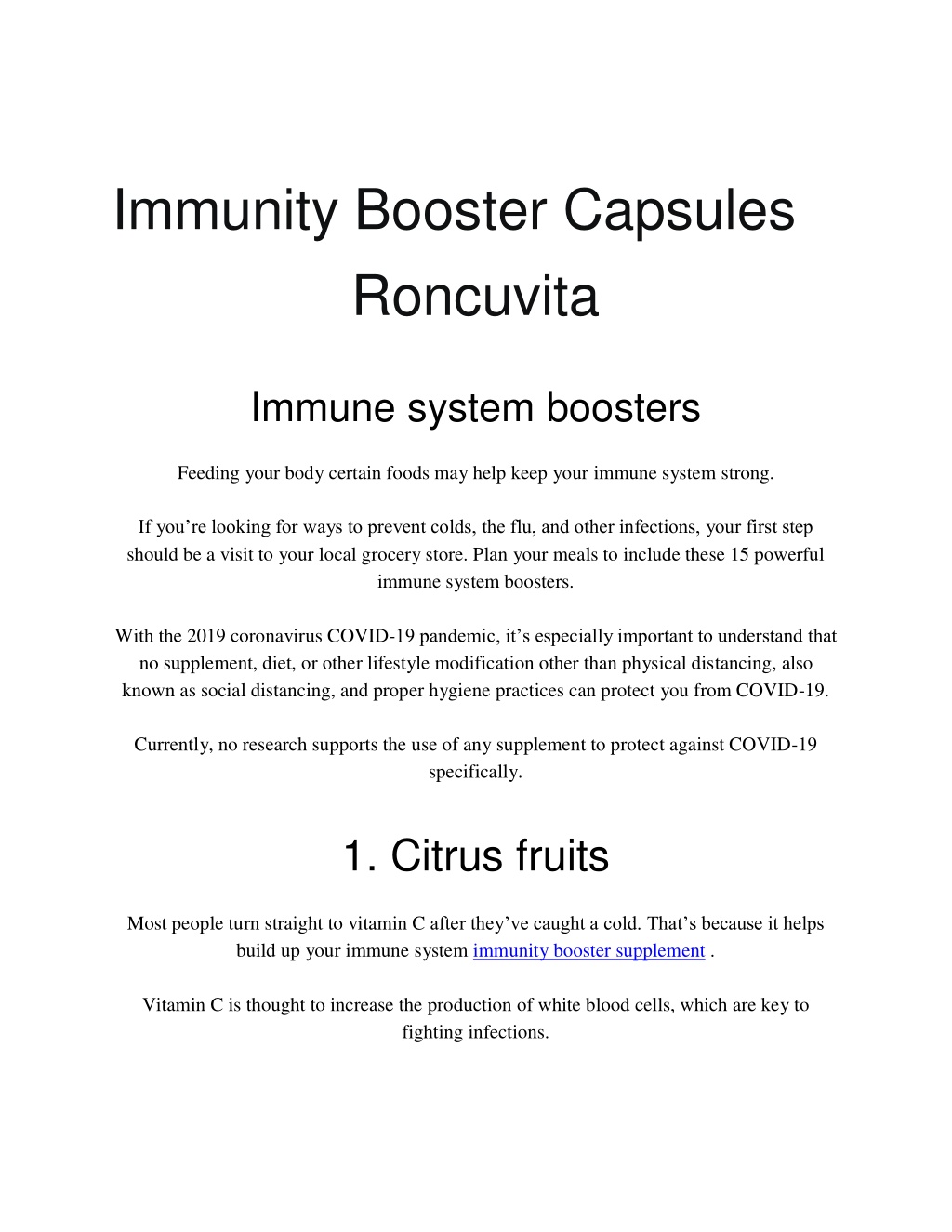 Immunity Booster Capsules Roncuvita

Immune system boosters

Feeding your body certain foods may help keep your immune system strong.

If you’re looking for ways to prevent colds, the flu, and other infections, your first step should be a visit to your local grocery store. Plan your meals to include these 15 powerful immune system boosters.

With the 2019 coronavirus COVID-19 pandemic, it’s especially important to understand that no supplement, diet, or other lifestyle modification other than physical distancing, also known as social distancing, and proper hygiene practices can protect you from COVID-19.

Currently, no research supports the use of any supplement to protect against COVID-19 specifically.

1. Citrus fruits

Most people turn straight to vitamin C after they’ve caught a cold. That’s because it helps build up your immune system immunity booster supplement .

Vitamin C is thought to increase the production of white blood cells, which are key to fighting infections.